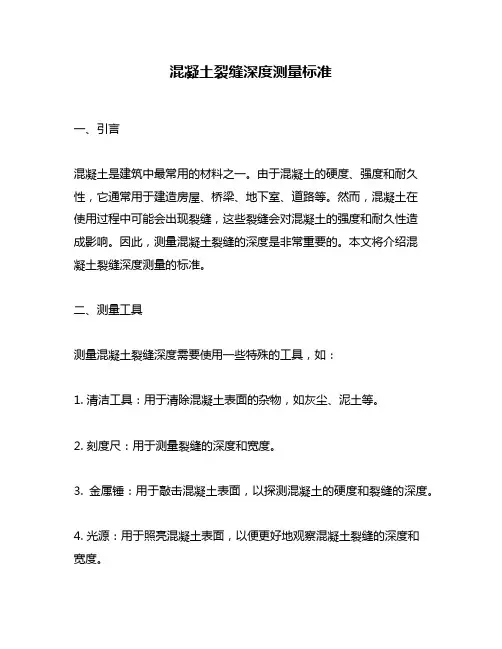 混凝土裂缝深度测量标准

一、引言

混凝土是建筑中最常用的材料之一。由于混凝土的硬度、强度和耐久性，它通常用于建造房屋、桥梁、地下室、道路等。然而，混凝土在使用过程中可能会出现裂缝，这些裂缝会对混凝土的强度和耐久性造成影响。因此，测量混凝土裂缝的深度是非常重要的。本文将介绍混凝土裂缝深度测量的标准。

二、测量工具

测量混凝土裂缝深度需要使用一些特殊的工具，如：

1. 清洁工具：用于清除混凝土表面的杂物，如灰尘、泥土等。

2. 刻度尺：用于测量裂缝的深度和宽度。

3. 金属锤：用于敲击混凝土表面，以探测混凝土的硬度和裂缝的深度。

4. 光源：用于照亮混凝土表面，以便更好地观察混凝土裂缝的深度和宽度。